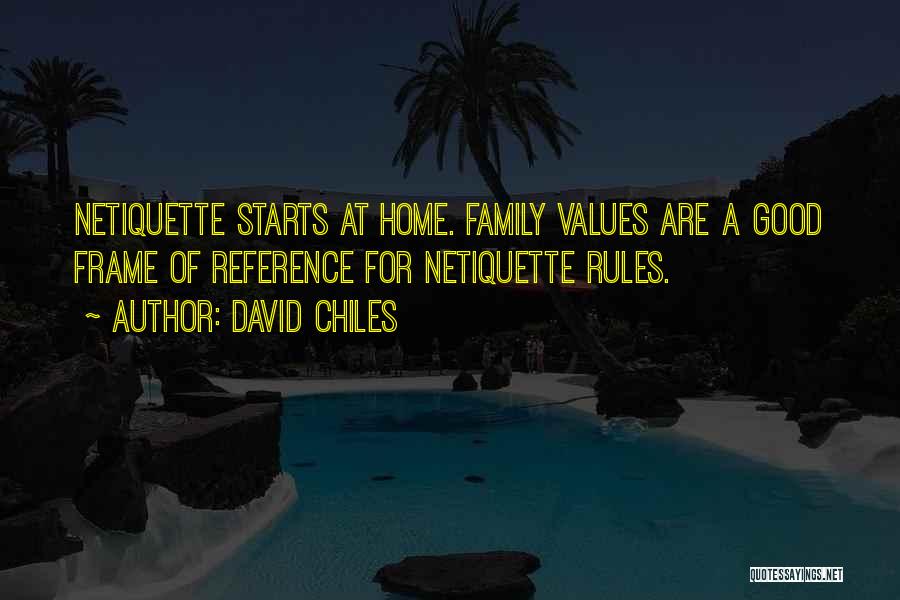 NETIQUETTE STARTS AT HOME. FAMILY VALUES ARE A GOOD FRAME OF REFERENCE FOR NETIQUETTE RULES.

~ AUTHOR: DAVID CHILES

QUOTESSAYINGS.NET